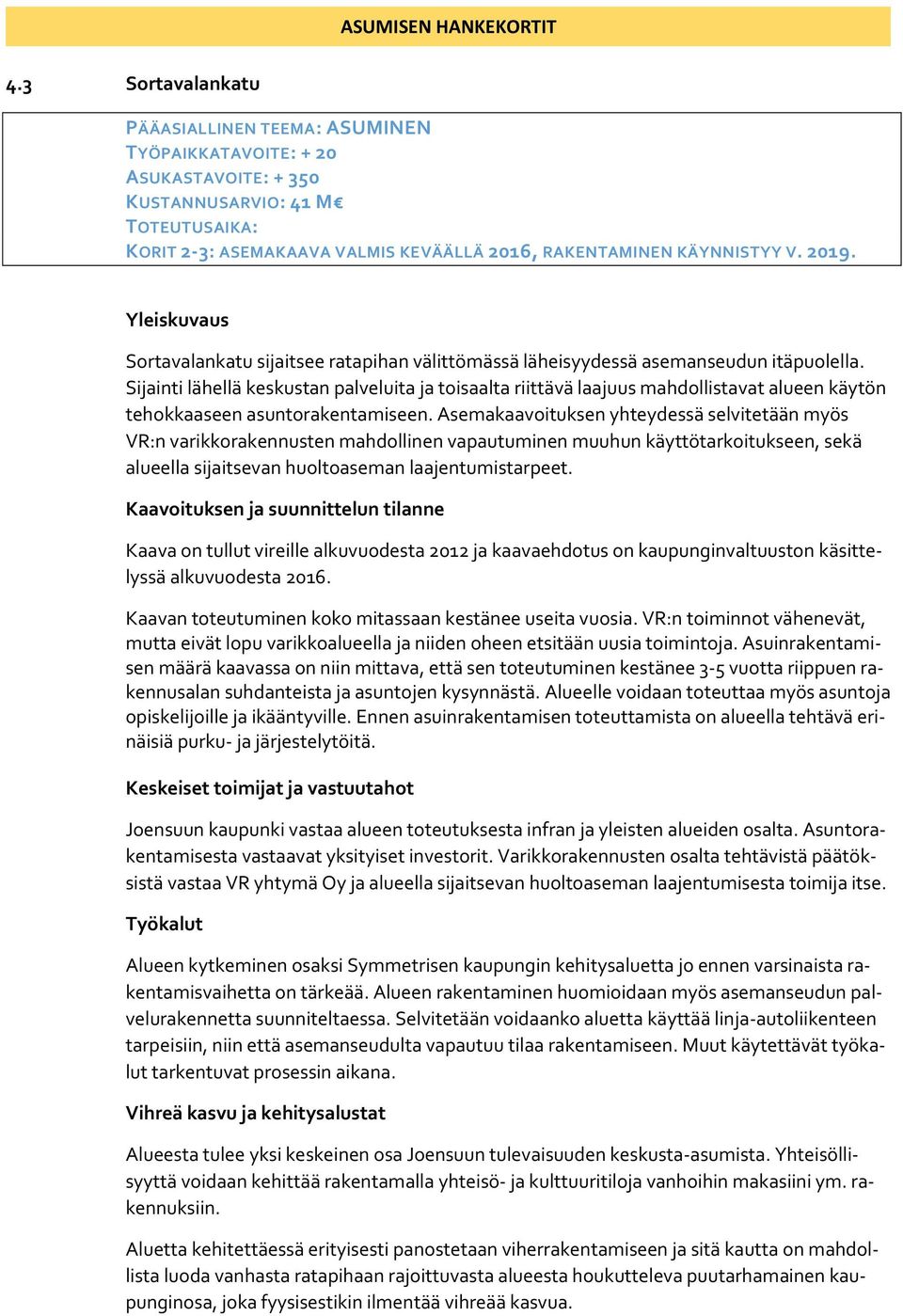 ASUMISEN HANKEKORTIT

4.3 Sortavalankatu

PÄÄASIALLINEN TEEMA: ASUMINEN
TYÖPAIKKATAVOITE: + 20
ASUKASTAVOITE: + 350
KUSTANNUSARVIO: 41 M€
TOTEUTUSAIKA:
KORIT 2-3: ASEMAKAAVA VALMIS KEVÄÄLLÄ 2016, RAKENTAMINEN KÄYNNISTYY V. 2019.

Yleiskuvaus

Sortavalankatu sijaitsee ratapihan välittömässä läheisyydessä asemanseudun itäpuolella. Sijainti lähellä keskustan palveluita ja toisaalta riittävä laajuus mahdollistavat alueen käytön tehokkaaseen asuntorakentamiseen. Asemakaavoituksen yhteydessä selvitetään myös VR:n varikkorakennusten mahdollinen vapautuminen muuhun käyttötarkoitukseen, sekä alueella sijaitsevan huoltoaseman laajentumistarpeet.

Kaavoituksen ja suunnittelun tilanne

Kaava on tullut vireille alkuvuodesta 2012 ja kaavaehdotus on kaupunginvaltuuston käsittelyssä alkuvuodesta 2016.

Kaavan toteutuminen koko mitassaan kestänee useita vuosia. VR:n toiminnot vähenevät, mutta eivät lopu varikkoalueella ja niiden oheen etsitään uusia toimintoja. Asuinrakentamisen määrä kaavassa on niin mittava, että sen toteutuminen kestänee 3-5 vuotta riippuen rakennusalan suhdanteista ja asuntojen kysynnästä. Alueelle voidaan toteuttaa myös asuntoja opiskelijoille ja ikääntyville. Ennen asuinrakentamisen toteuttamista on alueella tehtävä erinäisiä purku- ja järjestelytöitä.

Keskeiset toimijat ja vastuutahot

Joensuun kaupunki vastaa alueen toteutuksesta infran ja yleisten alueiden osalta. Asuntorakentamisesta vastaavat yksityiset investorit. Varikkorakennusten osalta tehtävistä päätöksistä vastaa VR yhtymä Oy ja alueella sijaitsevan huoltoaseman laajentumisesta toimija itse.

Työkalut

Alueen kytkeminen osaksi Symmetrisen kaupungin kehitysaluetta jo ennen varsinaista rakentamisvaihetta on tärkeää. Alueen rakentaminen huomioidaan myös asemanseudun palvelurakennetta suunniteltaessa. Selvitetään voidaanko aluetta käyttää linja-autoliikenteen tarpeisiin, niin että asemanseudulta vapautuu tilaa rakentamiseen. Muut käytettävät työkalut tarkentuvat prosessin aikana.

Vihreä kasvu ja kehitysalustat

Alueesta tulee yksi keskeinen osa Joensuun tulevaisuuden keskusta-asumista. Yhteisöllisyyttä voidaan kehittää rakentamalla yhteisö- ja kulttuuritiloja vanhoihin makasiini ym. rakennuksiin.

Aluetta kehitettäessä erityisesti panostetaan viherrakentamiseen ja sitä kautta on mahdollista luoda vanhasta ratapihaan rajoittuvasta alueesta houkutteleva puutarhamainen kaupunginosa, joka fyysisestikin ilmentää vihreää kasvua.